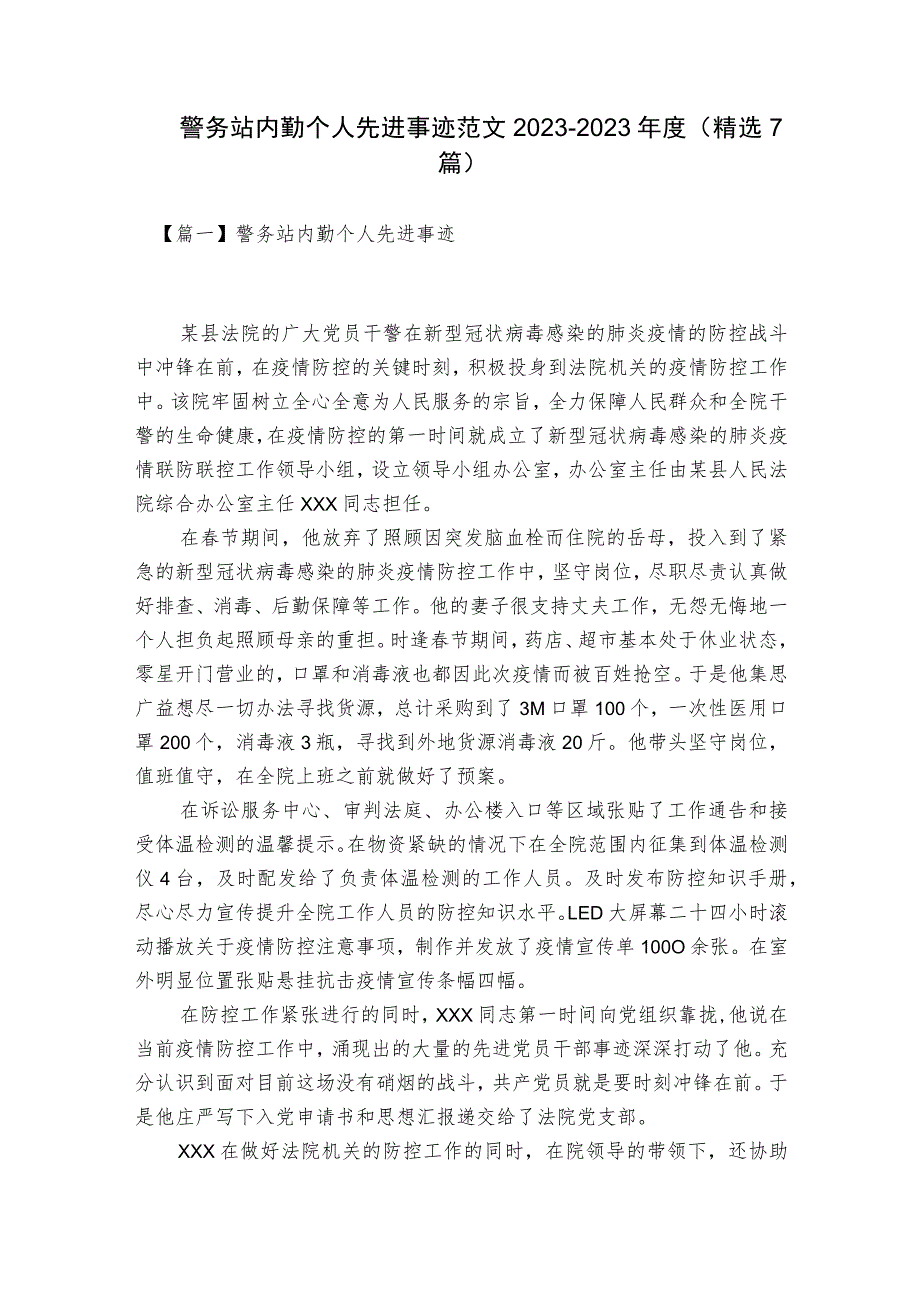 警务站内勤个人先进事迹范文 2023-2023 年度（精选 7 篇）

【篇一】警务站内勤个人先进事迹

某县法院的广大党员干警在新型冠状病毒感染的肺炎疫情的防控战斗中冲锋在前，在疫情防控的关键时刻，积极投身到法院机关的疫情防控工作中。该院牢固树立全心全意为人民服务的宗旨，全力保障人民群众和全院干警的生命健康，在疫情防控的第一时间就成立了新型冠状病毒感染的肺炎疫情联防联控工作领导小组，设立领导小组办公室，办公室主任由某县人民法院综合办公室主任 XXX 同志担任。

在春节期间，他放弃了照顾因突发脑血栓而住院的岳母，投入到了紧急的新型冠状病毒感染的肺炎疫情防控工作中，坚守岗位，尽职尽责认真做好排查、消毒、后勤保障等工作。他的妻子很支持丈夫工作，无怨无悔地一个人担负起照顾母亲的重担。时逢春节期间，药店、超市基本处于休业状态，零星开门营业的，口罩和消毒液也都因此次疫情而被百姓抢空。于是他集思广益想尽一切办法寻找货源，总计采购到了 3M 口罩 100 个，一次性医用口罩 200 个，消毒液 3 瓶，寻找到外地货源消毒液 20 斤。他带头坚守岗位，值班值守，在全院上班之前就做好了预案。

在诉讼服务中心、审判法庭、办公楼入口等区域张贴了工作通告和接受体温检测的温馨提示。在物资紧缺的情况下在全院范围内征集到体温检测仪 4 台，及时配发给了负责体温检测的工作人员。及时发布防控知识手册，尽心尽力宣传提升全院工作人员的防控知识水平。LED 大屏幕二十四小时滚动播放关于疫情防控注意事项，制作并发放了疫情宣传单 100O 余张。在室外明显位置张贴悬挂抗击疫情宣传条幅四幅。

在防控工作紧张进行的同时，XXX 同志第一时间向党组织靠拢，他说在当前疫情防控工作中，涌现出的大量的先进党员干部事迹深深打动了他。充分认识到面对目前这场没有硝烟的战斗，共产党员就是要时刻冲锋在前。于是他庄严写下入党申请书和思想汇报递交给了法院党支部。

XXX 在做好法院机关的防控工作的同时，在院领导的带领下，还协助